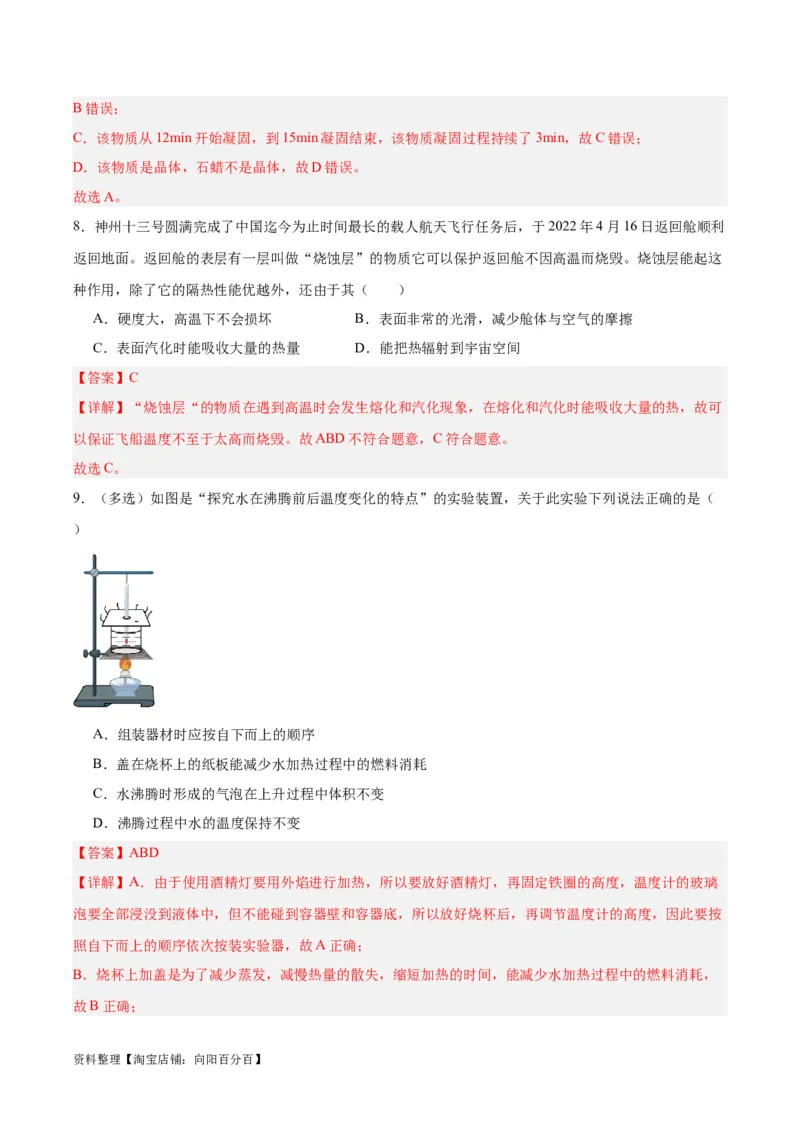 B 错误；
C．该物质从 12min 开始凝固，到 15min 凝固结束，该物质凝固过程持续了 3min，故 C 错误；
D．该物质是晶体，石蜡不是晶体，故 D 错误。
故选 A。

8．神州十三号圆满完成了中国迄今为止时间最长的载人航天飞行任务后，于 2022 年 4 月 16 日返回舱顺利返回地面。返回舱的表层有一层叫做“烧蚀层”的物质它可以保护返回舱不因高温而烧毁。烧蚀层能起这种作用，除了它的隔热性能优越外，还由于其（　　）

A．硬度大，高温下不会损坏
B．表面非常的光滑，减少舱体与空气的摩擦
C．表面汽化时能吸收大量的热量
D．能把热辐射到宇宙空间

【答案】C
【详解】“烧蚀层“的物质在遇到高温时会发生熔化和汽化现象，在熔化和汽化时能吸收大量的热，故可以保证飞船温度不至于太高而烧毁。故 ABD 不符合题意，C 符合题意。
故选 C。

9．（多选）如图是“探究水在沸腾前后温度变化的特点”的实验装置，关于此实验下列说法正确的是（　　）

A．组装器材时应按自下而上的顺序
B．盖在烧杯上的纸板能减少水加热过程中的燃料消耗
C．水沸腾时形成的气泡在上升过程中体积不变
D．沸腾过程中水的温度保持不变

【答案】ABD
【详解】A．由于使用酒精灯要用外焰进行加热，所以要放好酒精灯，再固定铁圈的高度，温度计的玻璃泡要全部浸没到液体中，但不能碰到容器壁和容器底，所以放好烧杯后，再调节温度计的高度，因此要按照自下而上的顺序依次按装实验器，故 A 正确；
B．烧杯上加盖是为了减少蒸发，减慢热量的散失，缩短加热的时间，能减少水加热过程中的燃料消耗，故 B 正确；

资料整理【淘宝店铺：向阳百分百】